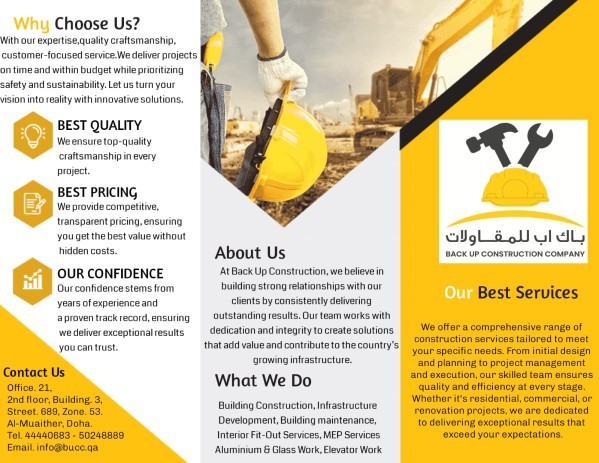 Why Choose Us?
With our expertise,quality craftsmanship, customer-focused service.We deliver projects on time and within budget while prioritizing safety and sustainability. Let us turn your vision into reality with innovative solutions.

BEST QUALITY
We ensure top-quality craftsmanship in every project.

BEST PRICING
We provide competitive, transparent pricing, ensuring you get the best value without hidden costs.

OUR CONFIDENCE
Our confidence stems from years of experience and a proven track record, ensuring we deliver exceptional results you can trust.

Contact Us
Office. 21,
2nd floor, Building. 3,
Street. 689, Zone. 53.
Al-Muaither, Doha.
Tel. 44440683 - 50248889
Email. info@bucc.qa

About Us
At Back Up Construction, we believe in building strong relationships with our clients by consistently delivering outstanding results. Our team works with dedication and integrity to create solutions that add value and contribute to the country's growing infrastructure.

What We Do
Building Construction, Infrastructure Development, Building maintenance, Interior Fit-Out Services, MEP Services Aluminium & Glass Work, Elevator Work

باك اب للمقاولات
BACK UP CONSTRUCTION COMPANY

Our Best Services

We offer a comprehensive range of construction services tailored to meet your specific needs. From initial design and planning to project management and execution, our skilled team ensures quality and efficiency at every stage. Whether it's residential, commercial, or renovation projects, we are dedicated to delivering exceptional results that exceed your expectations.